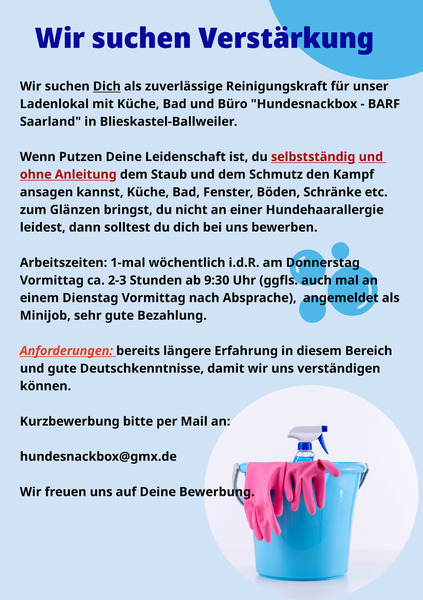 Wir suchen Verstärkung

Wir suchen Dich als zuverlässige Reinigungskraft für unser Ladenlokal mit Küche, Bad und Büro "Hundesnackbox - BARF Saarland" in Blieskastel-Ballweiler.

Wenn Putzen Deine Leidenschaft ist, du selbstständig und ohne Anleitung dem Staub und dem Schmutz den Kampf ansagen kannst, Küche, Bad, Fenster, Böden, Schränke etc. zum Glänzen bringst, du nicht an einer Hundehaarallergie leidest, dann solltest du dich bei uns bewerben.

Arbeitszeiten: 1-mal wöchentlich i.d.R. am Donnerstag Vormittag ca. 2-3 Stunden ab 9:30 Uhr (ggfls. auch mal an einem Dienstag Vormittag nach Absprache), angemeldet als Minijob, sehr gute Bezahlung.

Anforderungen: bereits längere Erfahrung in diesem Bereich und gute Deutschkenntnisse, damit wir uns verständigen können.

Kurzbewerbung bitte per Mail an:

hundesnackbox@gmx.de

Wir freuen uns auf Deine Bewerbung.